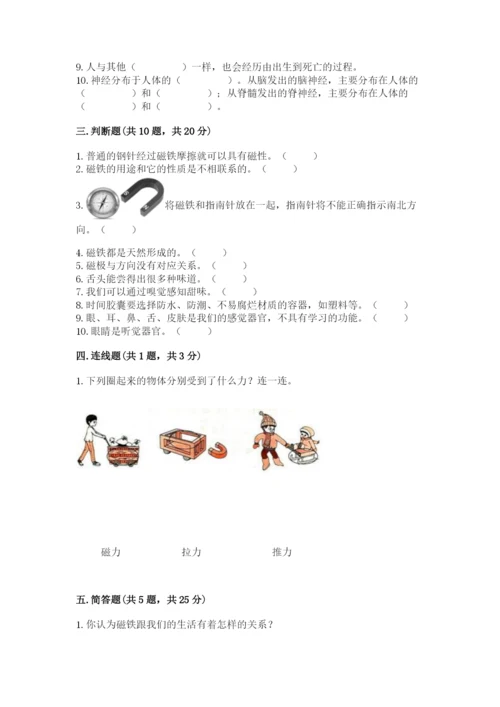 9. 人与其他（　　　　）一样，也会经历由出生到死亡的过程。
10. 神经分布于人体的（　　　　）。从脑发出的脑神经，主要分布在人体的（　　　　）和（　　　　）；从脊髓发出的脊神经，主要分布在人体的（　　　　）和（　　　　）。

三. 判断题（共 10 题，共 20 分）

1. 普通的钢针经过磁铁摩擦就可以具有磁性。（　　）
2. 磁铁的用途和它的性质是不相联系的。（　　）
3. 将磁铁和指南针放在一起，指南针将不能正确指示南北方向。（　　）
4. 磁铁都是天然形成的。（　　）
5. 磁极与方向没有对应关系。（　　）
6. 舌头能尝得出很多种味道。（　　）
7. 我们可以通过嗅觉感知甜味。（　　）
8. 时间胶囊要选择防水、防潮、不易腐烂材质的容器，如塑料等。（　　）
9. 眼、耳、鼻、舌、皮肤是我们的感觉器官，不具有学习的功能。（　　）
10. 眼睛是听觉器官。（　　）

四. 连线题（共 1 题，共 3 分）

1. 下列圈起来的物体分别受到了什么力？连一连。

磁力　　拉力　　推力

五. 简答题（共 5 题，共 25 分）

1. 你认为磁铁跟我们的生活有着怎样的关系？